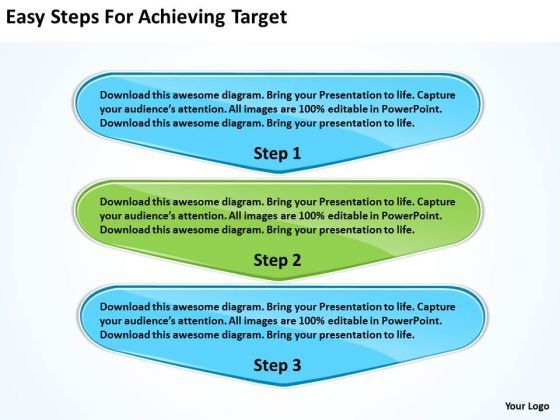 Easy Steps For Achieving Target

Download this awesome diagram. Bring your Presentation to life. Capture your audience's attention. All images are 100% editable in PowerPoint. Download this awesome diagram. Bring your presentation to life.

Step 1

Download this awesome diagram. Bring your Presentation to life. Capture your audience's attention. All images are 100% editable in PowerPoint. Download this awesome diagram. Bring your presentation to life.

Step 2

Download this awesome diagram. Bring your Presentation to life. Capture your audience's attention. All images are 100% editable in PowerPoint. Download this awesome diagram. Bring your presentation to life.

Step 3

Your Logo